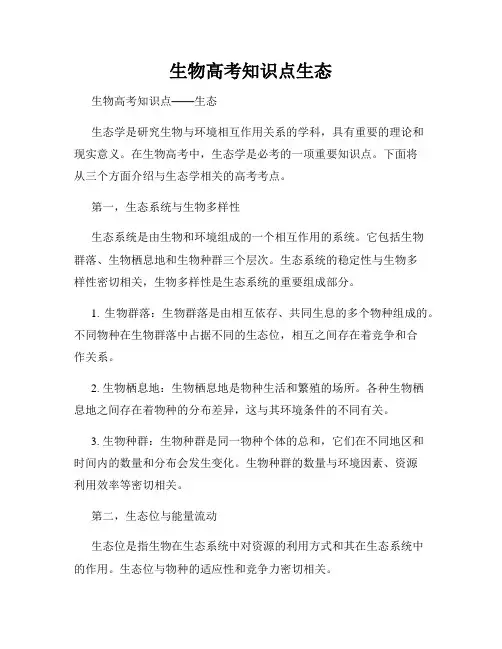 生物高考知识点生态

生物高考知识点——生态

生态学是研究生物与环境相互作用关系的学科，具有重要的理论和现实意义。在生物高考中，生态学是必考的一项重要知识点。下面将从三个方面介绍与生态学相关的高考考点。

第一，生态系统与生物多样性

生态系统是由生物和环境组成的一个相互作用的系统。它包括生物群落、生物栖息地和生物种群三个层次。生态系统的稳定性与生物多样性密切相关，生物多样性是生态系统的重要组成部分。

1. 生物群落：生物群落是由相互依存、共同生息的多个物种组成的。不同物种在生物群落中占据不同的生态位，相互之间存在着竞争和合作关系。

2. 生物栖息地：生物栖息地是物种生活和繁殖的场所。各种生物栖息地之间存在着物种的分布差异，这与其环境条件的不同有关。

3. 生物种群：生物种群是同一物种个体的总和，它们在不同地区和时间内的数量和分布会发生变化。生物种群的数量与环境因素、资源利用效率等密切相关。

第二，生态位与能量流动

生态位是指生物在生态系统中对资源的利用方式和其在生态系统中的作用。生态位与物种的适应性和竞争力密切相关。